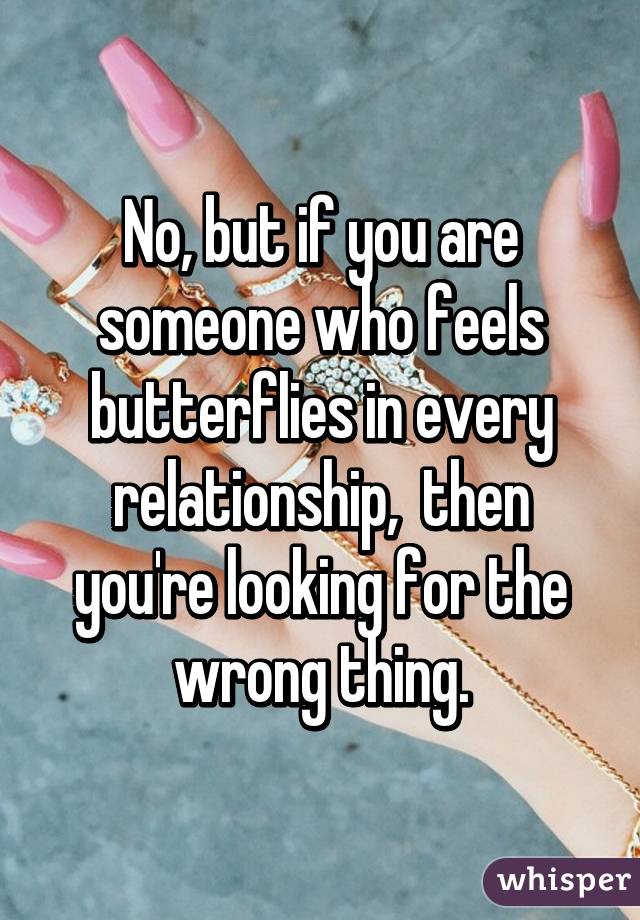 No, but if you are someone who feels butterflies in every relationship,  then you're looking for the wrong thing.

whisper